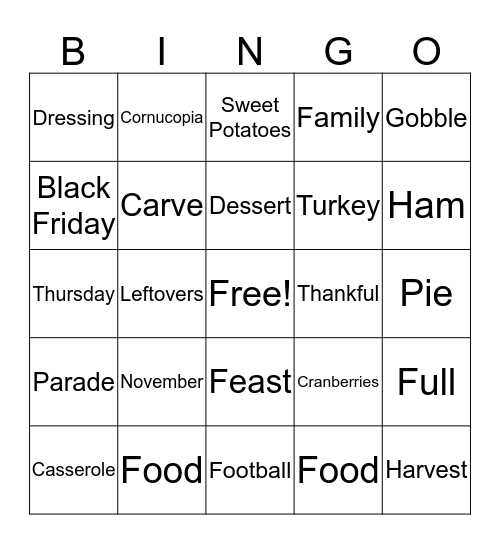 | B | I | N | G | O |
|---|---|---|---|---|
| Dressing | Cornucopia | Sweet Potatoes | Family | Gobble |
| Black Friday | Carve | Dessert | Turkey | Ham |
| Thursday | Leftovers | Free! | Thankful | Pie |
| Parade | November | Feast | Cranberries | Full |
| Casserole | Food | Football | Food | Harvest |